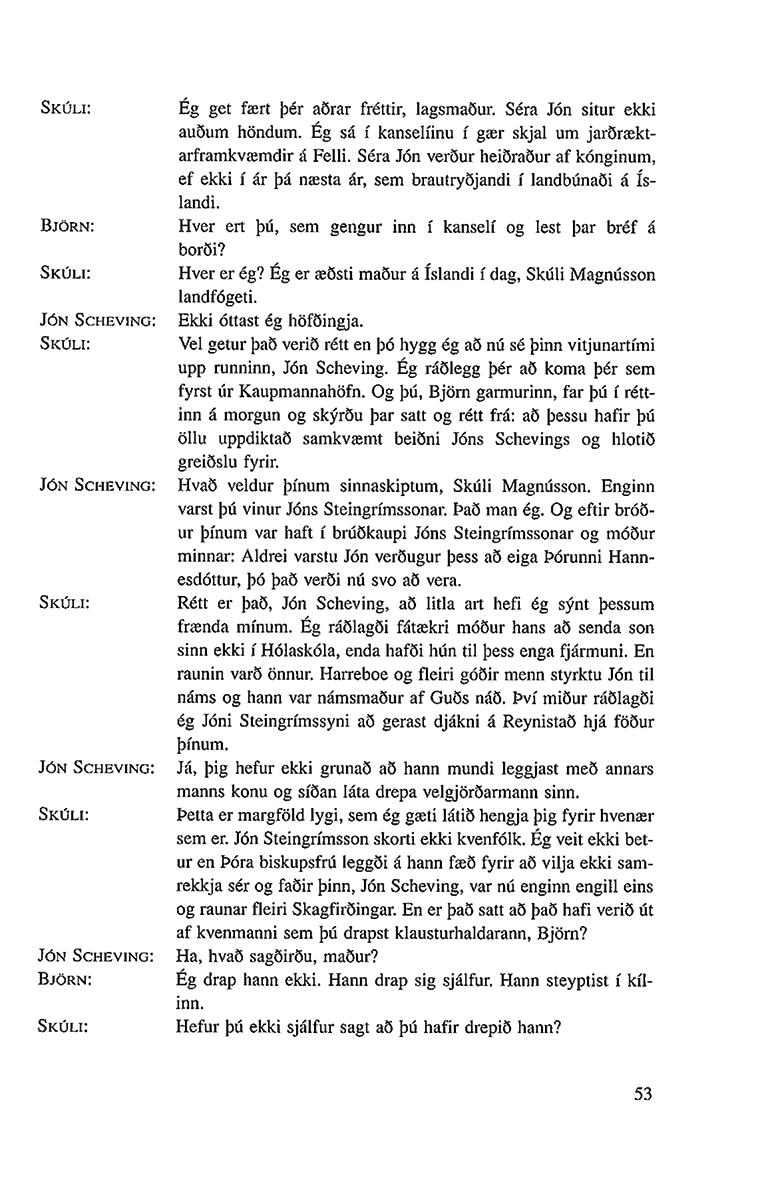 SKÚLI: Ég get fært þér aðrar fréttir, lagsmaður. Séra Jón situr ekki auðum höndum. Ég sá í kanselíinu í gær skjal um jarðræktarframkvæmdir á Felli. Séra Jón verður heiðraður af kónginum, ef ekki í ár þá næsta ár, sem brautryðjandi í landbúnaði á Íslandi.

BJÖRN: Hver ert þú, sem gengur inn í kanselí og lest þar bréf á borði?

SKÚLI: Hver er ég? Ég er æðsti maður á Íslandi í dag, Skúli Magnússon landfógeti.

JÓN SCHEVING: Ekki óttast ég höfðingja.

SKÚLI: Vel getur það verið rétt en þó hygg ég að nú sé þinn vitjunartími upp runninn, Jón Scheving. Ég ráðlegg þér að koma þér sem fyrst úr Kaupmannahöfn. Og þú, Björn garmurinn, far þú í réttinn á morgun og skýrðu þar satt og rétt frá: að þessu hafir þú öllu uppdiktað samkvæmt beiðni Jóns Schevings og hlotið greiðslu fyrir.

JÓN SCHEVING: Hvað veldur þínum sinnaskiptum, Skúli Magnússon. Enginn varst þú vinur Jóns Steingrímssonar. Það man ég. Og eftir bróður þínum var haft í brúðkaupi Jóns Steingrímssonar og móður minnar: Aldrei varstu Jón verðugur þess að eiga Þórunni Hannesdóttur, þó það verði nú svo að vera.

SKÚLI: Rétt er það, Jón Scheving, að litla art hefi ég sýnt þessum frænda mínum. Ég ráðlagði fátækri móður hans að senda son sinn ekki í Hólaskóla, enda hafði hún til þess enga fjármuni. En raunin varð önnur. Harreboe og fleiri góðir menn styrktu Jón til náms og hann var námsmaður af Guðs náð. Því miður ráðlagði ég Jóni Steingrímssyni að gerast djákni á Reynistað hjá föður þínum.

JÓN SCHEVING: Já, þig hefur ekki grunað að hann mundi leggjast með annars manns konu og síðan láta drepa velgjörðarmann sinn.

SKÚLI: Þetta er margföld lygi, sem ég gæti látið hengja þig fyrir hvenær sem er. Jón Steingrímsson skorti ekki kvenfólk. Ég veit ekki betur en Þóra biskupsfrú leggði á hann fæð fyrir að vilja ekki samrekkja sér og faðir þinn, Jón Scheving, var nú enginn engill eins og raunar fleiri Skagfirðingar. En er það satt að það hafi verið út af kvenmanni sem þú drapst klausturhaldarann, Björn?

JÓN SCHEVING: Ha, hvað sagðirðu, maður?

BJÖRN: Ég drap hann ekki. Hann drap sig sjálfur. Hann steyptist í kílinn.

SKÚLI: Hefur þú ekki sjálfur sagt að þú hafir drepið hann?

53